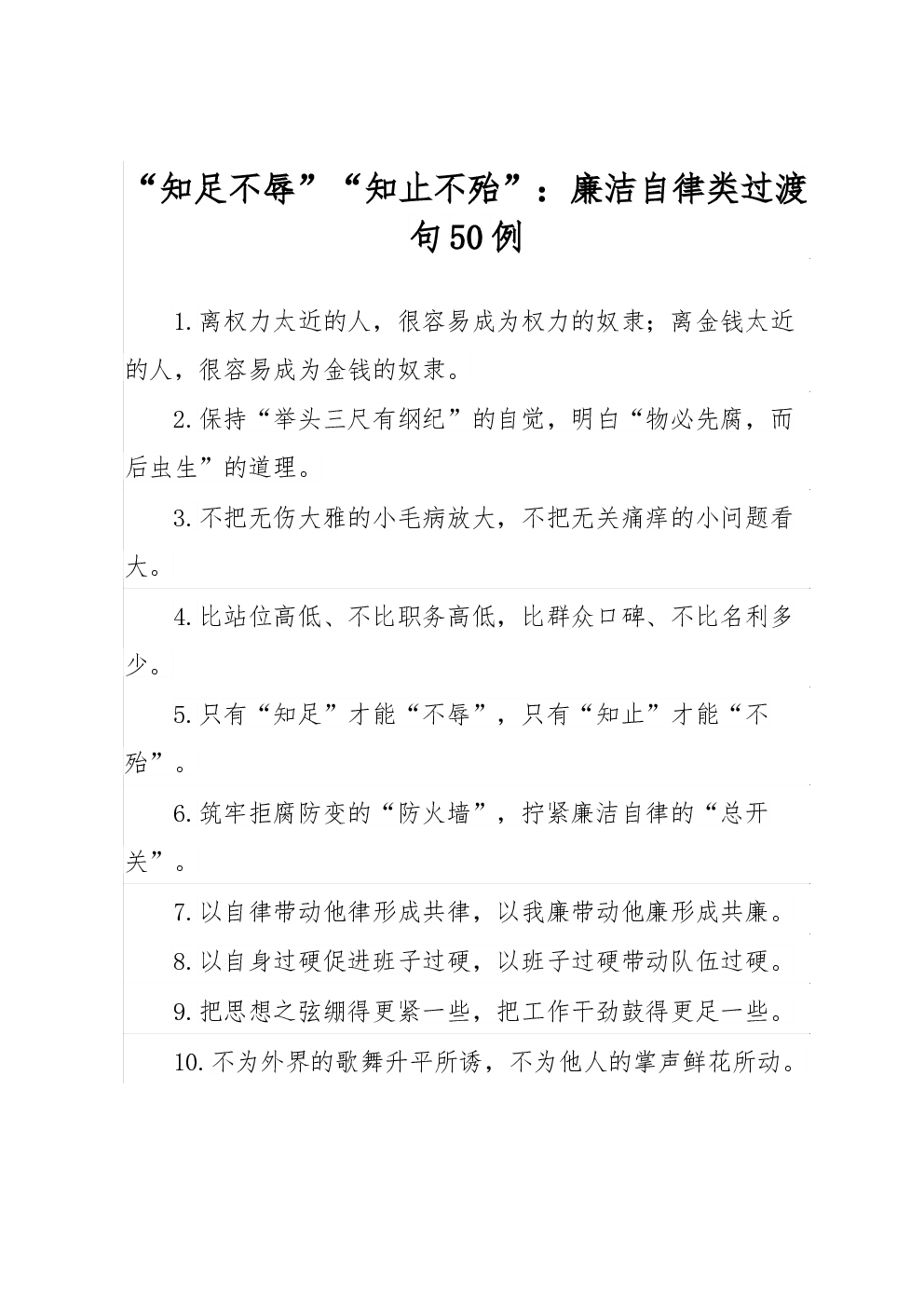 “知足不辱”“知止不殆”：廉洁自律类过渡句50例

1.离权力太近的人，很容易成为权力的奴隶；离金钱太近的人，很容易成为金钱的奴隶。

2.保持“举头三尺有纲纪”的自觉，明白“物必先腐，而后虫生”的道理。

3.不把无伤大雅的小毛病放大，不把无关痛痒的小问题看大。

4.比站位高低、不比职务高低，比群众口碑、不比名利多少。

5.只有“知足”才能“不辱”，只有“知止”才能“不殆”。

6.筑牢拒腐防变的“防火墙”，拧紧廉洁自律的“总开关”。

7.以自律带动他律形成共律，以我廉带动他廉形成共廉。

8.以自身过硬促进班子过硬，以班子过硬带动队伍过硬。

9.把思想之弦绷得更紧一些，把工作干劲鼓得更足一些。

10.不为外界的歌舞升平所诱，不为他人的掌声鲜花所动。